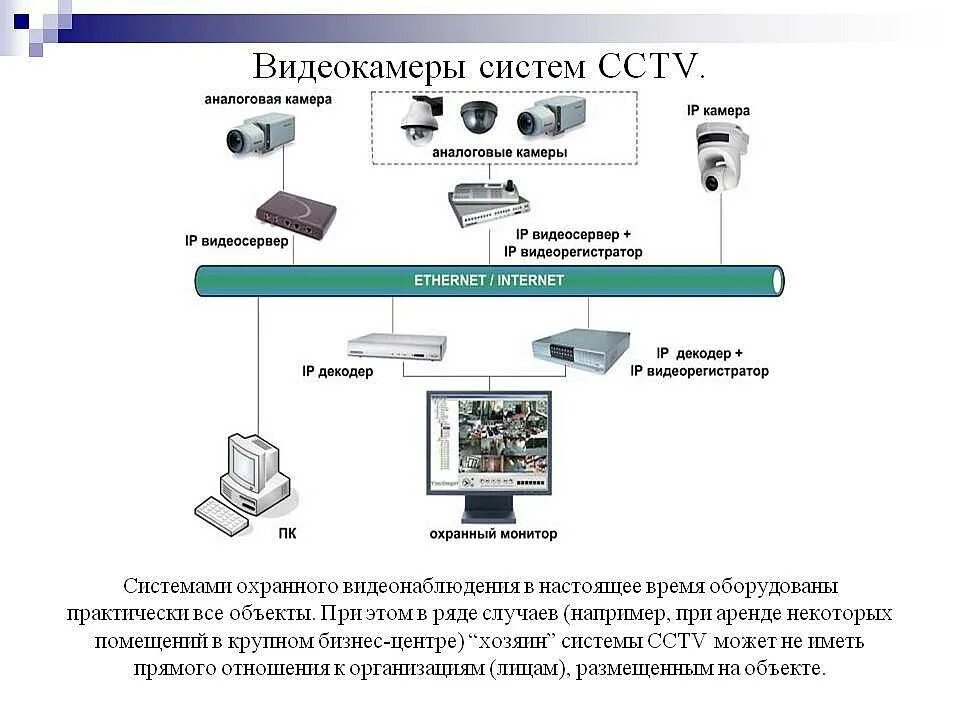 Видеокамеры систем CCTV.

аналоговая камера

аналоговые камеры

IP камера

IP видеосервер

IP видеосервер + IP видеорегистратор

ETHERNET / INTERNET

IP декодер

IP декодер + IP видеорегистратор

ПК

охранный монитор

Системами охранного видеонаблюдения в настоящее время оборудованы практически все объекты. При этом в ряде случаев (например, при аренде некоторых помещений в крупном бизнес-центре) “хозяин” системы CCTV может не иметь прямого отношения к организациям (лицам), размещенным на объекте.